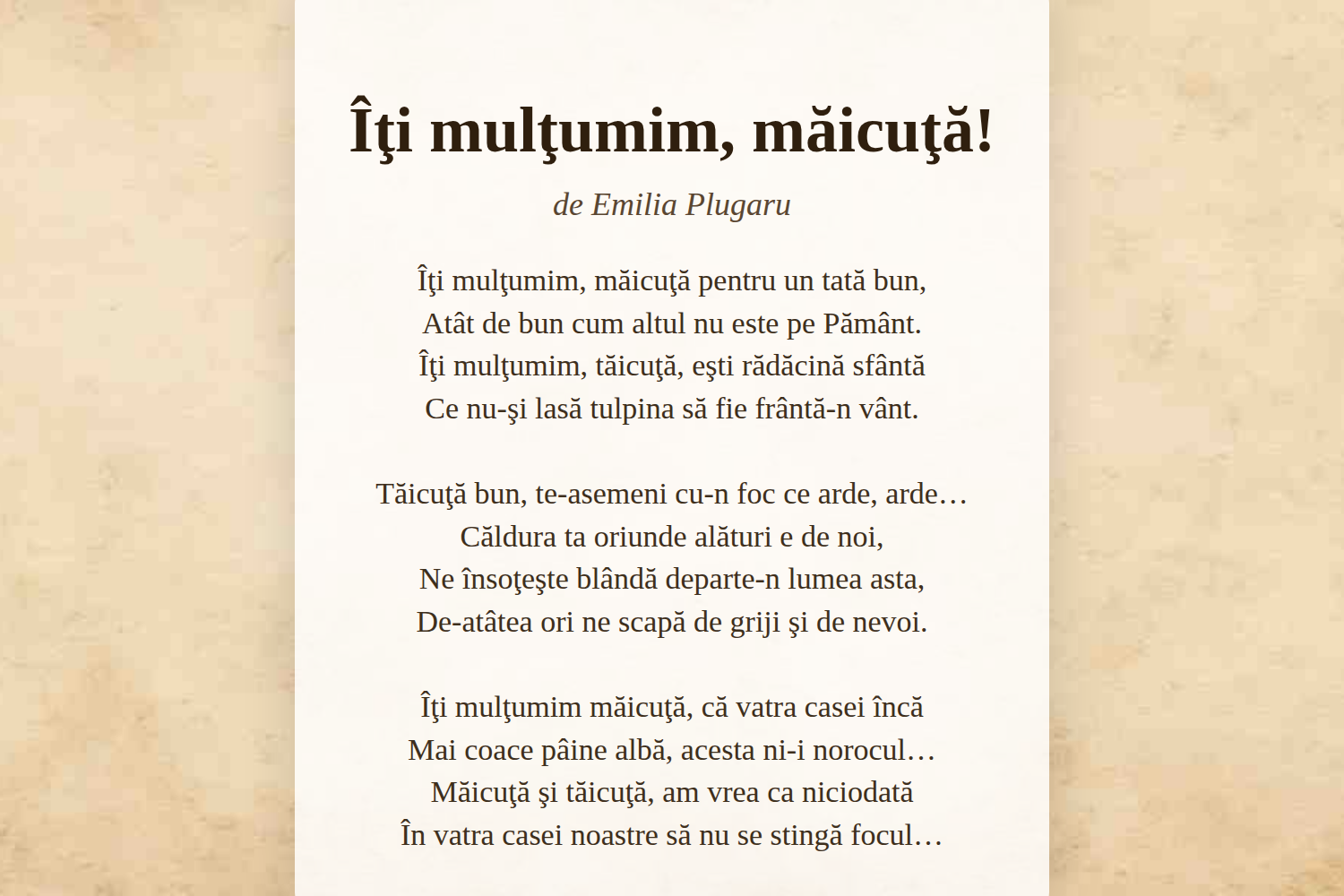 Îţi mulţumim, măicuţă!

de Emilia Plugaru

Îţi mulţumim, măicuţă pentru un tată bun,
Atât de bun cum altul nu este pe Pământ.
Îţi mulţumim, tăicuţă, eşti rădăcină sfântă
Ce nu-şi lasă tulpina să fie frântă-n vânt.

Tăicuţă bun, te-asemeni cu-n foc ce arde, arde…
Căldura ta oriunde alături e de noi,
Ne însoţeşte blândă departe-n lumea asta,
De-atâtea ori ne scapă de griji şi de nevoi.

Îţi mulţumim măicuţă, că vatra casei încă
Mai coace pâine albă, acesta ni-i norocul…
Măicuţă şi tăicuţă, am vrea ca niciodată
În vatra casei noastre să nu se stingă focul…